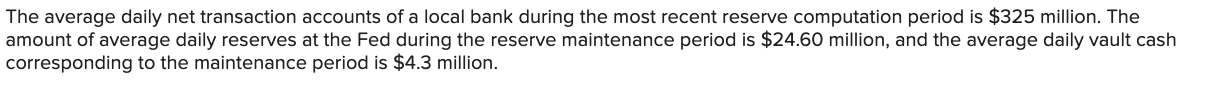 The average daily net transaction accounts of a local bank during the most recent reserve computation period is \$325 million. The amount of average daily reserves at the Fed during the reserve maintenance period is \$24.60 million, and the average daily vault cash corresponding to the maintenance period is \$4.3 million.